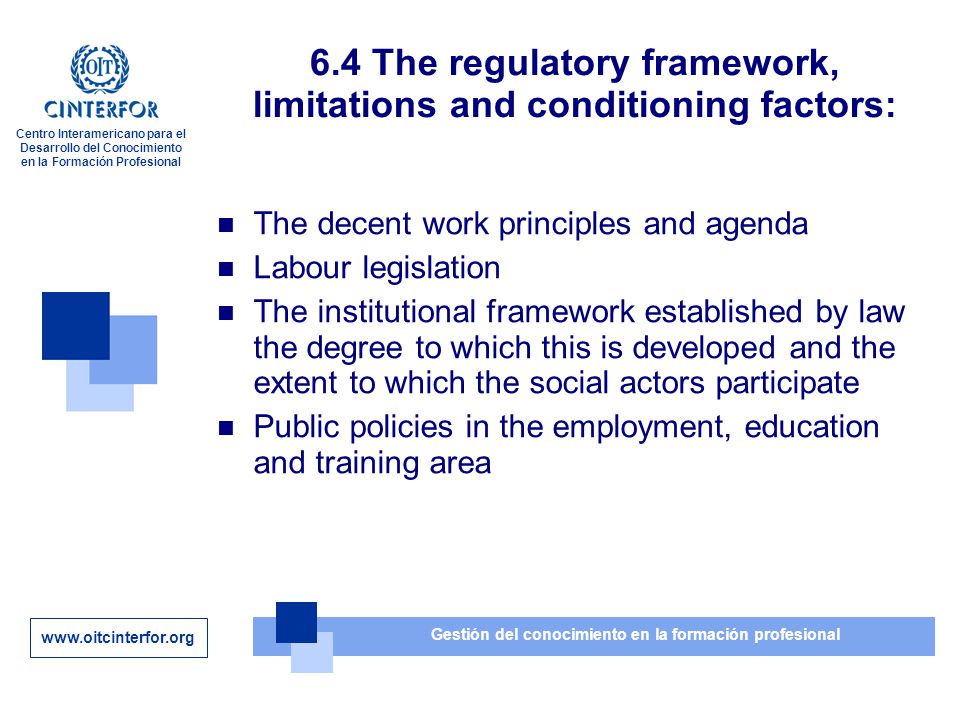 OIT
CINTERFOR
Centro Interamericano para el Desarrollo del Conocimiento en la Formación Profesional

6.4 The regulatory framework, limitations and conditioning factors:

- The decent work principles and agenda
- Labour legislation
- The institutional framework established by law the degree to which this is developed and the extent to which the social actors participate
- Public policies in the employment, education and training area

www.oitcinterfor.org

Gestión del conocimiento en la formación profesional